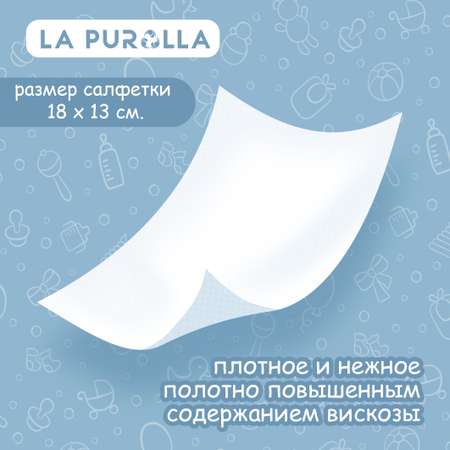 LA PUROLLA

размер салфетки 18 х 13 см.

плотное и нежное полотно повышенным содержанием вискозы